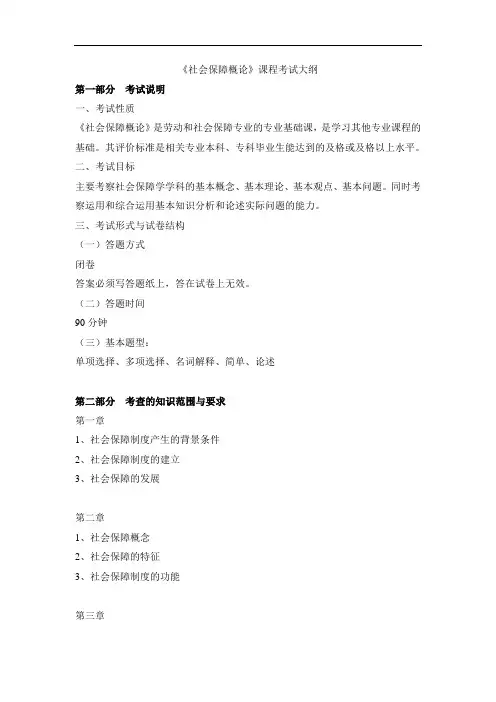 《社会保障概论》课程考试大纲

第一部分　考试说明

一、考试性质

《社会保障概论》是劳动和社会保障专业的专业基础课，是学习其他专业课程的基础。其评价标准是相关专业本科、专科毕业生能达到的及格或及格以上水平。

二、考试目标

主要考察社会保障学学科的基本概念、基本理论、基本观点、基本问题。同时考察运用和综合运用基本知识分析和论述实际问题的能力。

三、考试形式与试卷结构

（一）答题方式

闭卷

答案必须写答题纸上，答在试卷上无效。

（二）答题时间

90 分钟

（三）基本题型：

单项选择、多项选择、名词解释、简单、论述

第二部分　考查的知识范围与要求

第一章

1、社会保障制度产生的背景条件

2、社会保障制度的建立

3、社会保障的发展

第二章

1、社会保障概念

2、社会保障的特征

3、社会保障制度的功能

第三章